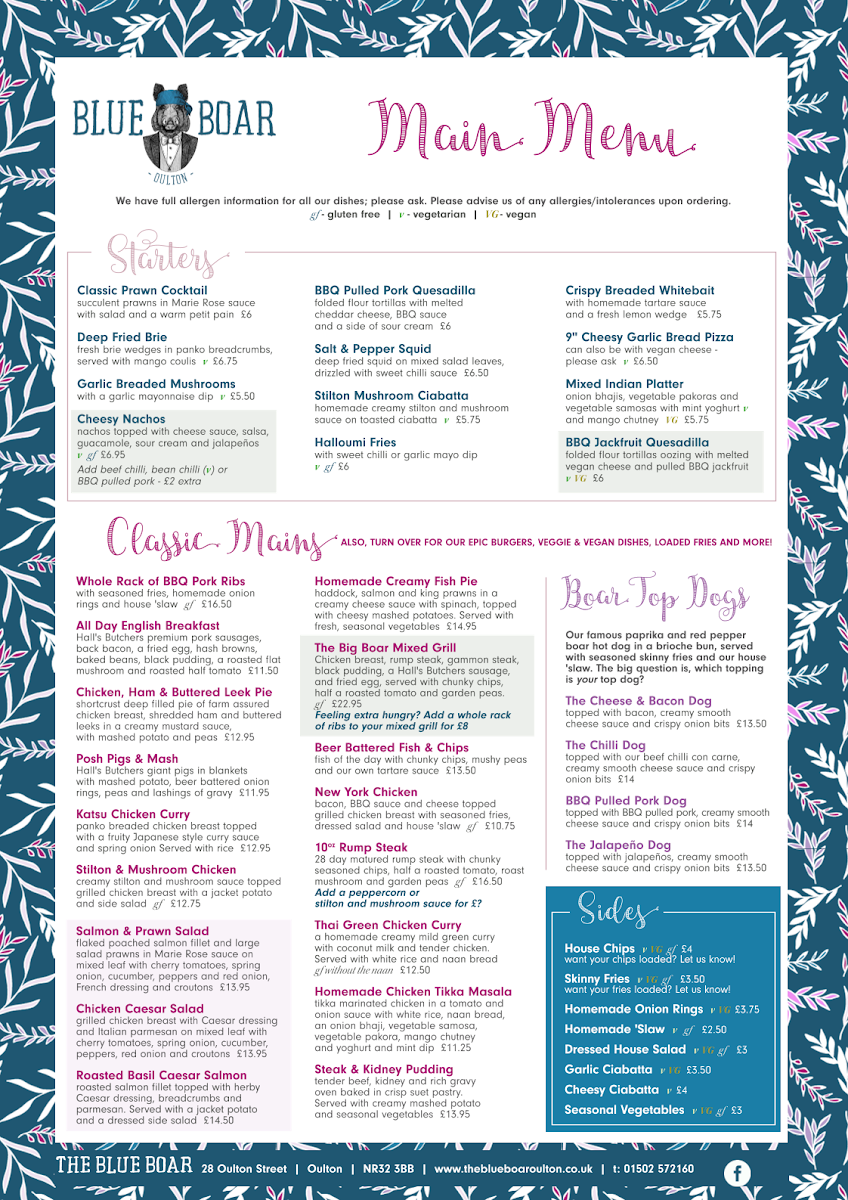 BLUE BOAR
OULTON

Main Menu

We have full allergen information for all our dishes; please ask. Please advise us of any allergies/intolerances upon ordering.
gf - gluten free | v - vegetarian | VG - vegan

Starters

Classic Prawn Cocktail
succulent prawns in Marie Rose sauce with salad and a warm petit pain £6

Deep Fried Brie
fresh brie wedges in panko breadcrumbs, served with mango coulis v £6.75

Garlic Breaded Mushrooms
with a garlic mayonnaise dip v £5.50

Cheesy Nachos
nachos topped with cheese sauce, salsa, guacamole, sour cream and jalapeños v gf £6.95
Add beef chilli, bean chilli (v) or BBQ pulled pork - £2 extra

BBQ Pulled Pork Quesadilla
folded flour tortillas with melted cheddar cheese, BBQ sauce and a side of sour cream £6

Salt & Pepper Squid
deep fried squid on mixed salad leaves, drizzled with sweet chilli sauce £6.50

Stilton Mushroom Ciabatta
homemade creamy stilton and mushroom sauce on toasted ciabatta v £5.75

Halloumi Fries
with sweet chilli or garlic mayo dip v gf £6

Crispy Breaded Whitebait
with homemade tartare sauce and a fresh lemon wedge £5.75

9" Cheesy Garlic Bread Pizza
can also be with vegan cheese - please ask v £6.50

Mixed Indian Platter
onion bhajis, vegetable pakoras and vegetable samosas with mint yoghurt v and mango chutney VG £5.75

BBQ Jackfruit Quesadilla
folded flour tortillas oozing with melted vegan cheese and pulled BBQ jackfruit v VG £6

Classic Mains
ALSO, TURN OVER FOR OUR EPIC BURGERS, VEGGIE & VEGAN DISHES, LOADED FRIES AND MORE!

Whole Rack of BBQ Pork Ribs
with seasoned fries, homemade onion rings and house 'slaw gf £16.50

All Day English Breakfast
Hall's Butchers premium pork sausages, back bacon, a fried egg, hash browns, baked beans, black pudding, a roasted flat mushroom and roasted half tomato £11.50

Chicken, Ham & Buttered Leek Pie
shortcrust deep filled pie of farm assured chicken breast, shredded ham and buttered leeks in a creamy mustard sauce, with mashed potato and peas £12.95

Posh Pigs & Mash
Hall's Butchers giant pigs in blankets with mashed potato, beer battered onion rings, peas and lashings of gravy £11.95

Katsu Chicken Curry
panko breaded chicken breast topped with a fruity Japanese style curry sauce and spring onion Served with rice £12.95

Stilton & Mushroom Chicken
creamy stilton and mushroom sauce topped grilled chicken breast with a jacket potato and side salad gf £12.75

Salmon & Prawn Salad
flaked poached salmon fillet and large salad prawns in Marie Rose sauce on mixed leaf with cherry tomatoes, spring onion, cucumber, peppers and red onion, French dressing and croutons £13.95

Chicken Caesar Salad
grilled chicken breast with Caesar dressing and Italian parmesan on mixed leaf with cherry tomatoes, spring onion, cucumber, peppers, red onion and croutons £13.95

Roasted Basil Caesar Salmon
roasted salmon fillet topped with herby Caesar dressing, breadcrumbs and parmesan. Served with a jacket potato and a dressed side salad £14.50

Homemade Creamy Fish Pie
haddock, salmon and king prawns in a creamy cheese sauce with spinach, topped with cheesy mashed potatoes. Served with fresh, seasonal vegetables £14.95

The Big Boar Mixed Grill
Chicken breast, rump steak, gammon steak, black pudding, a Hall's Butchers sausage, and fried egg, served with chunky chips, half a roasted tomato and garden peas. gf £22.95
Feeling extra hungry? Add a whole rack of ribs to your mixed grill for £8

Beer Battered Fish & Chips
fish of the day with chunky chips, mushy peas and our own tartare sauce £13.50

New York Chicken
bacon, BBQ sauce and cheese topped grilled chicken breast with seasoned fries, dressed salad and house 'slaw gf £10.75

10oz Rump Steak
28 day matured rump steak with chunky seasoned chips, half a roasted tomato, roast mushroom and garden peas gf £16.50
Add a peppercorn or stilton and mushroom sauce for £?

Thai Green Chicken Curry
a homemade creamy mild green curry with coconut milk and tender chicken. Served with white rice and naan bread gf without the naan £12.50

Homemade Chicken Tikka Masala
tikka marinated chicken in a tomato and onion sauce with white rice, naan bread, an onion bhaji, vegetable samosa, vegetable pakora, mango chutney and yoghurt and mint dip £11.25

Steak & Kidney Pudding
tender beef, kidney and rich gravy oven baked in crisp suet pastry. Served with creamy mashed potato and seasonal vegetables £13.95

Boar Top Dogs

Our famous paprika and red pepper boar hot dog in a brioche bun, served with seasoned skinny fries and our house 'slaw. The big question is, which topping is your top dog?

The Cheese & Bacon Dog
topped with bacon, creamy smooth cheese sauce and crispy onion bits £13.50

The Chilli Dog
topped with our beef chilli con carne, creamy smooth cheese sauce and crispy onion bits £14

BBQ Pulled Pork Dog
topped with BBQ pulled pork, creamy smooth cheese sauce and crispy onion bits £14

The Jalapeño Dog
topped with jalapeños, creamy smooth cheese sauce and crispy onion bits £13.50

Sides

House Chips v VG gf £4
want your chips loaded? Let us know!
Skinny Fries v VG gf £3.50
want your fries loaded? Let us know!
Homemade Onion Rings v VG £3.75
Homemade 'Slaw v gf £2.50
Dressed House Salad v VG gf £3
Garlic Ciabatta v VG £3.50
Cheesy Ciabatta v £4
Seasonal Vegetables v VG gf £3

THE BLUE BOAR 28 Oulton Street | Oulton | NR32 3BB | www.theblueboaroulton.co.uk | t: 01502 572160